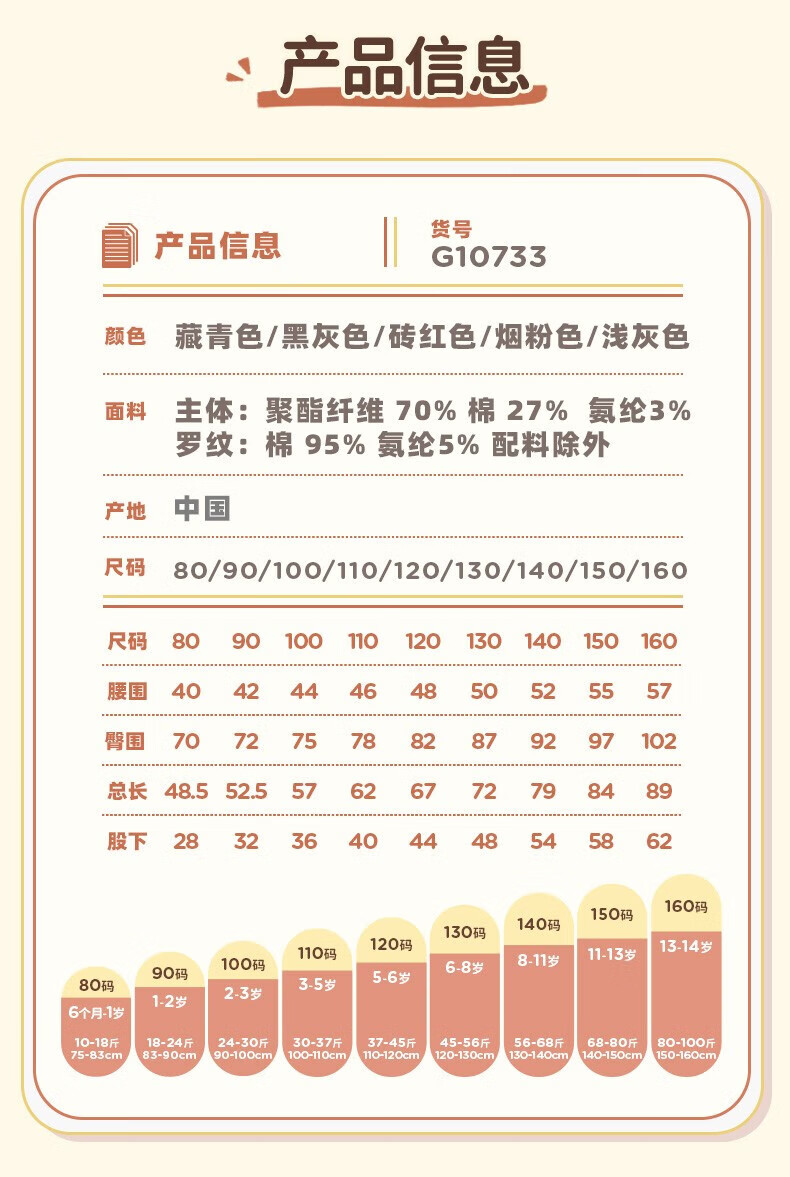 产品信息

产品信息

货号
G10733

颜色 藏青色/黑灰色/砖红色/烟粉色/浅灰色

面料 主体：聚酯纤维 70% 棉 27% 氨纶3%
罗纹：棉 95% 氨纶5% 配料除外

产地 中国

尺码 80/90/100/110/120/130/140/150/160

| 尺码 | 80 | 90 | 100 | 110 | 120 | 130 | 140 | 150 | 160 |
|---|---|---|---|---|---|---|---|---|---|
| 腰围 | 40 | 42 | 44 | 46 | 48 | 50 | 52 | 55 | 57 |
| 臀围 | 70 | 72 | 75 | 78 | 82 | 87 | 92 | 97 | 102 |
| 总长 | 48.5 | 52.5 | 57 | 62 | 67 | 72 | 79 | 84 | 89 |
| 股下 | 28 | 32 | 36 | 40 | 44 | 48 | 54 | 58 | 62 |

80码
6个月-1岁
10-18斤
75-83cm

90码
1-2岁
18-24斤
83-90cm

100码
2-3岁
24-30斤
90-100cm

110码
3-5岁
30-37斤
100-110cm

120码
5-6岁
37-45斤
110-120cm

130码
6-8岁
45-56斤
120-130cm

140码
8-11岁
56-68斤
130-140cm

150码
11-13岁
68-80斤
140-150cm

160码
13-14岁
80-100斤
150-160cm